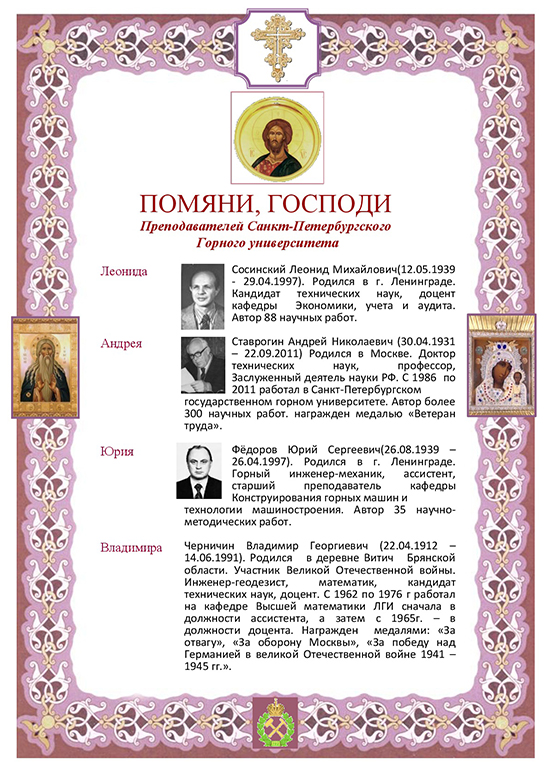 ПОМЯНИ, ГОСПОДИ
Преподавателей Санкт-Петербургского Горного университета

Леонида

Сосинский Леонид Михайлович(12.05.1939 - 29.04.1997). Родился в г. Ленинграде. Кандидат технических наук, доцент кафедры Экономики, учета и аудита. Автор 88 научных работ.

Андрея

Ставрогин Андрей Николаевич (30.04.1931 – 22.09.2011) Родился в Москве. Доктор технических наук, профессор, Заслуженный деятель науки РФ. С 1986 по 2011 работал в Санкт-Петербургском государственном горном университете. Автор более 300 научных работ. награжден медалью «Ветеран труда».

Юрия

Фёдоров Юрий Сергеевич(26.08.1939 – 26.04.1997). Родился в г. Ленинграде. Горный инженер-механик, ассистент, старший преподаватель кафедры Конструирования горных машин и технологии машиностроения. Автор 35 научно-методических работ.

Владимира

Черничин Владимир Георгиевич (22.04.1912 – 14.06.1991). Родился в деревне Витич Брянской области. Участник Великой Отечественной войны. Инженер-геодезист, математик, кандидат технических наук, доцент. С 1962 по 1976 г работал на кафедре Высшей математики ЛГИ сначала в должности ассистента, а затем с 1965г. – в должности доцента. Награжден медалями: «За отвагу», «За оборону Москвы», «За победу над Германией в великой Отечественной войне 1941 – 1945 гг.».